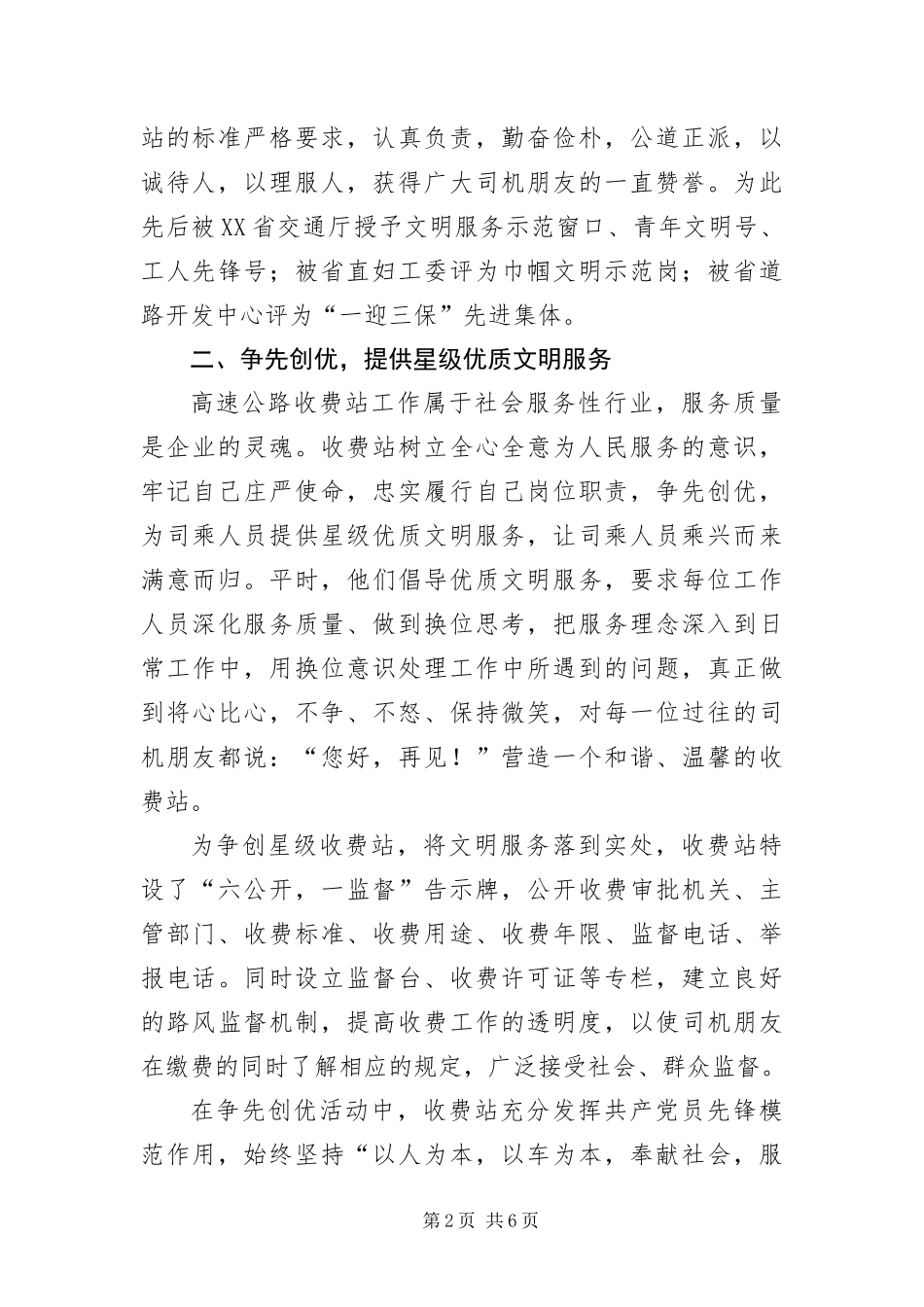 站的标准严格要求，认真负责，勤奋俭朴，公道正派，以诚待人，以理服人，获得广大司机朋友的一直赞誉。为此先后被XX省交通厅授予文明服务示范窗口、青年文明号、工人先锋号；被省直妇工委评为巾帼文明示范岗；被省道路开发中心评为“一迎三保”先进集体。

二、争先创优，提供星级优质文明服务

高速公路收费站工作属于社会服务性行业，服务质量是企业的灵魂。收费站树立全心全意为人民服务的意识，牢记自己庄严使命，忠实履行自己岗位职责，争先创优，为司乘人员提供星级优质文明服务，让司乘人员乘兴而来满意而归。平时，他们倡导优质文明服务，要求每位工作人员深化服务质量、做到换位思考，把服务理念深入到日常工作中，用换位意识处理工作中所遇到的问题，真正做到将心比心，不争、不怒、保持微笑，对每一位过往的司机朋友都说：“您好，再见！”营造一个和谐、温馨的收费站。

为争创星级收费站，将文明服务落到实处，收费站特设了“六公开，一监督”告示牌，公开收费审批机关、主管部门、收费标准、收费用途、收费年限、监督电话、举报电话。同时设立监督台、收费许可证等专栏，建立良好的路风监督机制，提高收费工作的透明度，以使司机朋友在缴费的同时了解相应的规定，广泛接受社会、群众监督。

在争先创优活动中，收费站充分发挥共产党员先锋模范作用，始终坚持“以人为本，以车为本，奉献社会，服

第2页 共6页